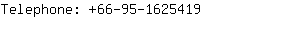 Telephone: +66-95-1625419